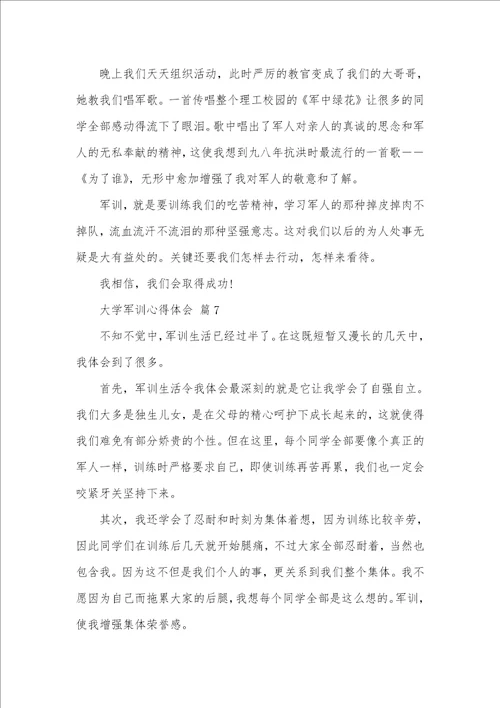 晚上我们天天组织活动，此时严厉的教官变成了我们的大哥哥，她教我们唱军歌。一首传唱整个理工校园的《军中绿花》让很多的同学全部感动得流下了眼泪。歌中唱出了军人对亲人的真诚的思念和军人的无私奉献的精神，这使我想到九八年抗洪时最流行的一首歌——《为了谁》，无形中愈加增强了我对军人的敬意和了解。

军训，就是要训练我们的吃苦精神，学习军人的那种掉皮掉肉不掉队，流血流汗不流泪的那种坚强意志。这对我们以后的为人处事无疑是大有益处的。关键还要我们怎样去行动，怎样来看待。

我相信，我们会取得成功！

大学军训心得体会 篇7

不知不觉中，军训生活已经过半了。在这既短暂又漫长的几天中，我体会到了很多。

首先，军训生活令我体会最深刻的就是它让我学会了自强自立。我们大多是独生儿女，是在父母的精心呵护下成长起来的，这就使得我们难免有部分娇贵的个性。但在这里，每个同学全部要像个真正的军人一样，训练时严格要求自己，即使训练再苦再累，我们也一定会咬紧牙关坚持下来。

其次，我还学会了忍耐和时刻为集体着想，因为训练比较辛劳，因此同学们在训练后几天就开始腿痛，不过大家全部忍耐着，当然也包含我。因为这不但是我们个人的事，更关系到我们整个集体。我不愿因为自己而拖累大家的后腿，我想每个同学全部是这么想的。军训，使我增强集体荣誉感。